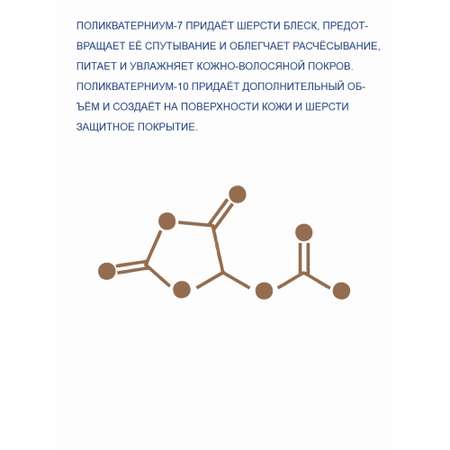 ПОЛИКВАТЕРНИУМ-7 ПРИДАЁТ ШЕРСТИ БЛЕСК, ПРЕДОТВРАЩАЕТ ЕЁ СПУТЫВАНИЕ И ОБЛЕГЧАЕТ РАСЧЁСЫВАНИЕ, ПИТАЕТ И УВЛАЖНЯЕТ КОЖНО-ВОЛОСЯНОЙ ПОКРОВ. ПОЛИКВАТЕРНИУМ-10 ПРИДАЁТ ДОПОЛНИТЕЛЬНЫЙ ОБЪЁМ И СОЗДАЁТ НА ПОВЕРХНОСТИ КОЖИ И ШЕРСТИ ЗАЩИТНОЕ ПОКРЫТИЕ.